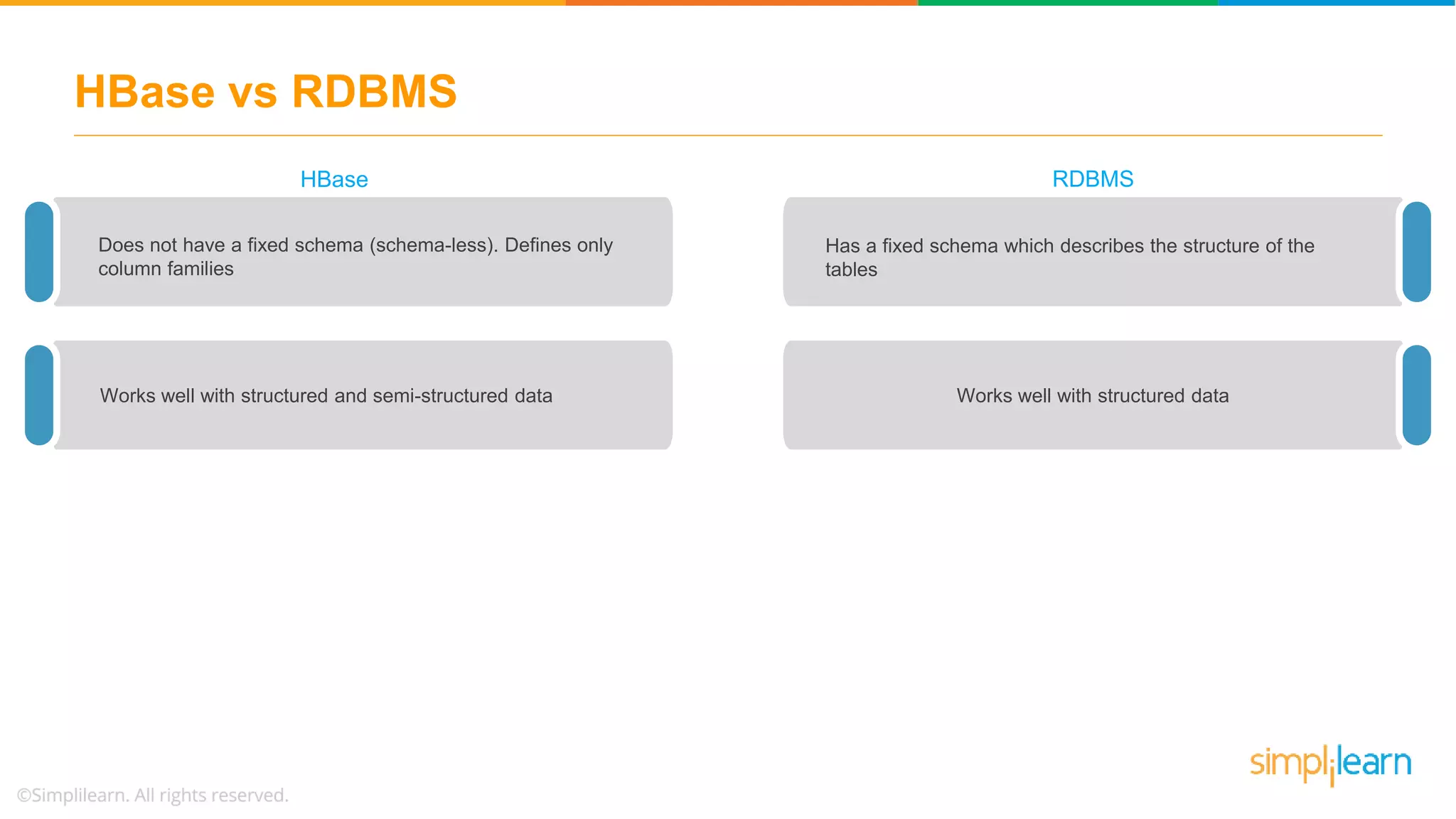 HBase vs RDBMS

HBase

Does not have a fixed schema (schema-less). Defines only column families

Works well with structured and semi-structured data

RDBMS

Has a fixed schema which describes the structure of the tables

Works well with structured data

©Simplilearn. All rights reserved.

simplilearn